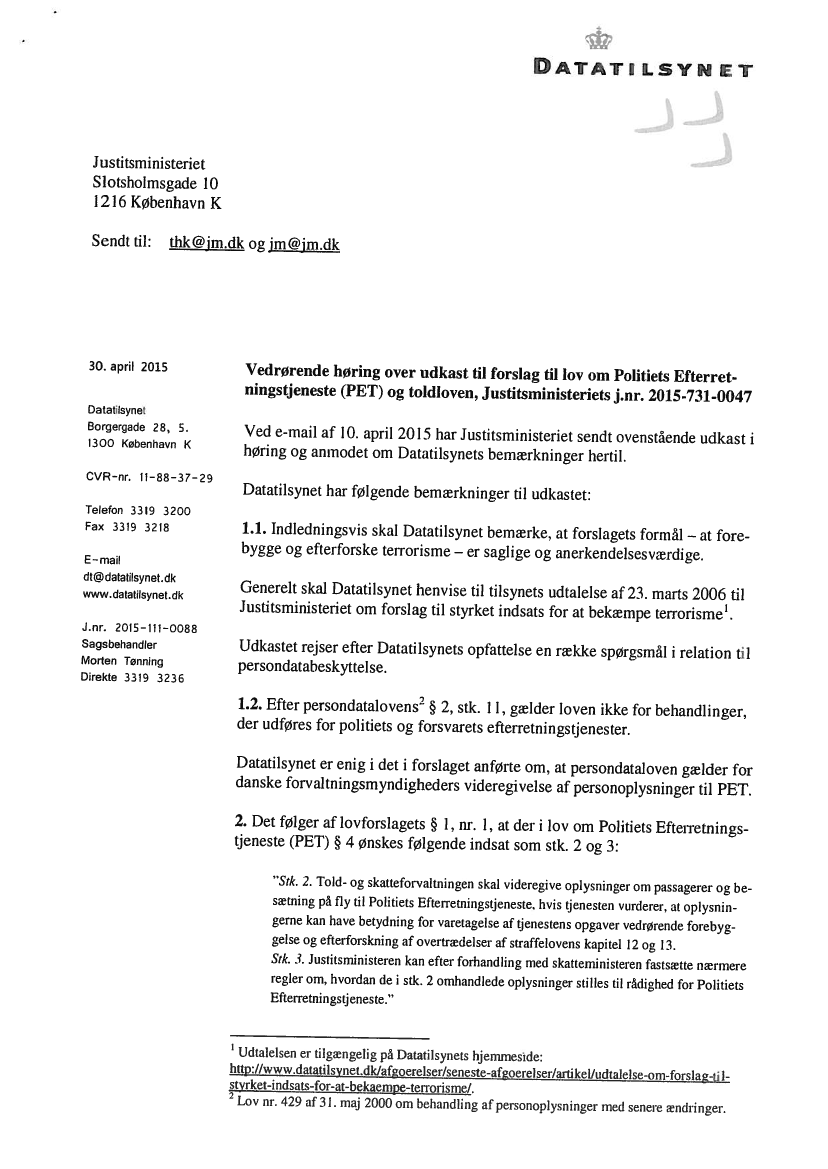 DATATILSYNET

Justitsministeriet
Slotsholmsgade 10
1216 København K

Sendt til: thk@jm.dk og jm@jm.dk

30. april 2015

Datatilsynet
Borgergade 28, 5.
1300 København K

CVR-nr. 11-88-37-29

Telefon 3319 3200
Fax 3319 3218

E-mail
dt@datatilsynet.dk
www.datatilsynet.dk

J.nr. 2015-111-0088
Sagsbehandler
Morten Tønning
Direkte 3319 3236

Vedrørende høring over udkast til forslag til lov om Politiets Efterretningstjeneste (PET) og toldloven, Justitsministeriets j.nr. 2015-731-0047

Ved e-mail af 10. april 2015 har Justitsministeriet sendt ovenstående udkast i høring og anmodet om Datatilsynets bemærkninger hertil.

Datatilsynet har følgende bemærkninger til udkastet:

1.1. Indledningsvis skal Datatilsynet bemærke, at forslagets formål – at forebygge og efterforske terrorisme – er saglige og anerkendelsesværdige.

Generelt skal Datatilsynet henvise til tilsynets udtalelse af 23. marts 2006 til Justitsministeriet om forslag til styrket indsats for at bekæmpe terrorisme$^1$.

Udkastet rejser efter Datatilsynets opfattelse en række spørgsmål i relation til persondatabeskyttelse.

1.2. Efter persondatalovens$^2$ § 2, stk. 11, gælder loven ikke for behandlinger, der udføres for politiets og forsvarets efterretningstjenester.

Datatilsynet er enig i det i forslaget anførte om, at persondataloven gælder for danske forvaltningsmyndigheders videregivelse af personoplysninger til PET.

2. Det følger af lovforslagets § 1, nr. 1, at der i lov om Politiets Efterretningstjeneste (PET) § 4 ønskes følgende indsat som stk. 2 og 3:

"Stk. 2. Told- og skatteforvaltningen skal videregive oplysninger om passagerer og besætning på fly til Politiets Efterretningstjeneste, hvis tjenesten vurderer, at oplysningerne kan have betydning for varetagelse af tjenestens opgaver vedrørende forebyggelse og efterforskning af overtrædelser af straffelovens kapitel 12 og 13.
Stk. 3. Justitsministeren kan efter forhandling med skatteministeren fastsætte nærmere regler om, hvordan de i stk. 2 omhandlede oplysninger stilles til rådighed for Politiets Efterretningstjeneste."

$^1$ Udtalelsen er tilgængelig på Datatilsynets hjemmeside: http://www.datatilsynet.dk/afgoerelser/seneste-afgoerelser/artikel/udtalelse-om-forslag-til-styrket-indsats-for-at-bekaempe-terrorisme/.
$^2$ Lov nr. 429 af 31. maj 2000 om behandling af personoplysninger med senere ændringer.